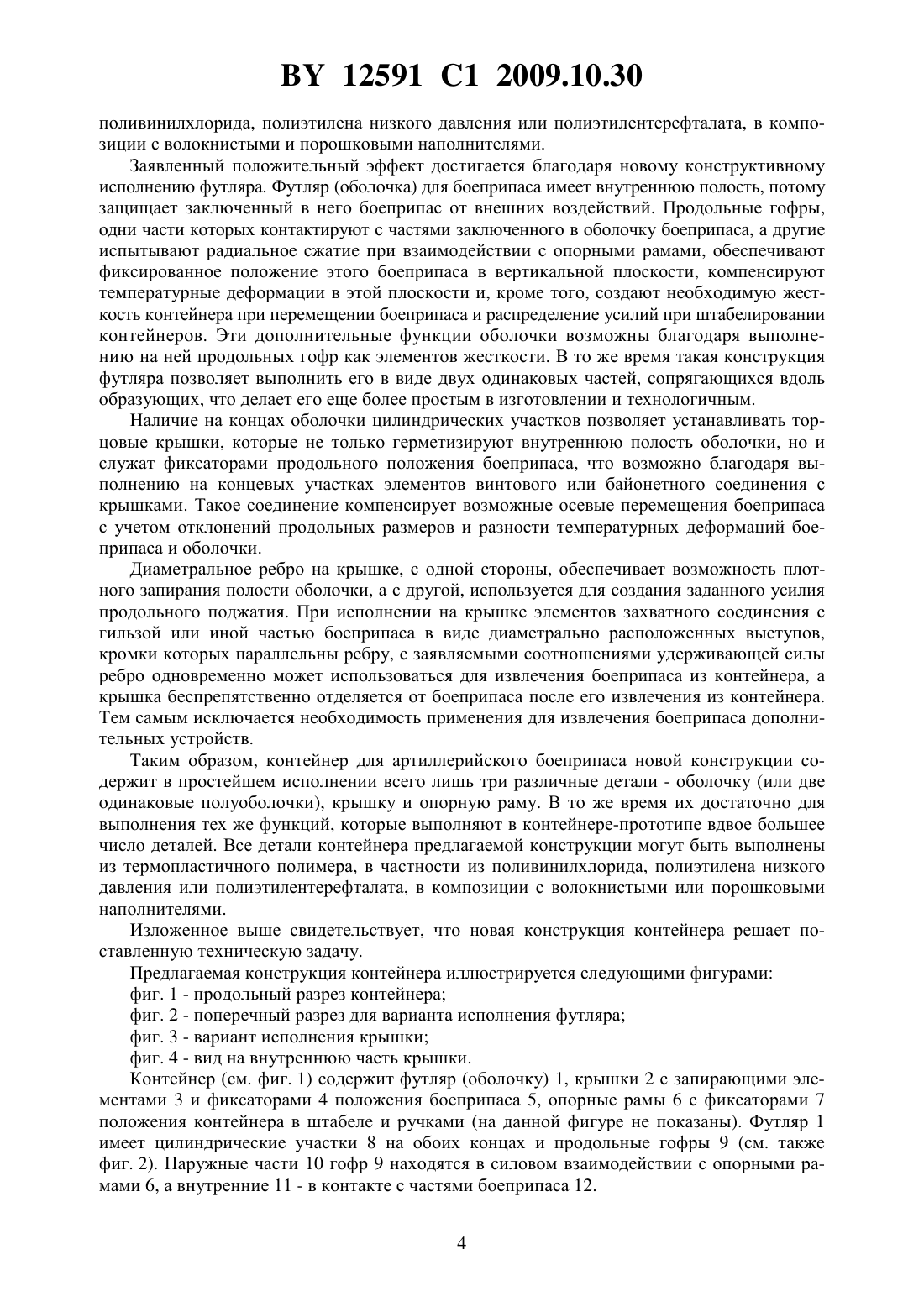 BY 12591 C1 2009.10.30

поливинилхлорида, полиэтилена низкого давления или полиэтилентерефталата, в композиции с волокнистыми и порошковыми наполнителями.

Заявленный положительный эффект достигается благодаря новому конструктивному исполнению футляра. Футляр (оболочка) для боеприпаса имеет внутреннюю полость, потому защищает заключенный в него боеприпас от внешних воздействий. Продольные гофры, одни части которых контактируют с частями заключенного в оболочку боеприпаса, а другие испытывают радиальное сжатие при взаимодействии с опорными рамами, обеспечивают фиксированное положение этого боеприпаса в вертикальной плоскости, компенсируют температурные деформации в этой плоскости и, кроме того, создают необходимую жесткость контейнера при перемещении боеприпаса и распределение усилий при штабелировании контейнеров. Эти дополнительные функции оболочки возможны благодаря выполнению на ней продольных гофр как элементов жесткости. В то же время такая конструкция футляра позволяет выполнить его в виде двух одинаковых частей, сопрягающихся вдоль образующих, что делает его еще более простым в изготовлении и технологичным.

Наличие на концах оболочки цилиндрических участков позволяет устанавливать торцовые крышки, которые не только герметизируют внутреннюю полость оболочки, но и служат фиксаторами продольного положения боеприпаса, что возможно благодаря выполнению на концевых участках элементов винтового или байонетного соединения с крышками. Такое соединение компенсирует возможные осевые перемещения боеприпаса с учетом отклонений продольных размеров и разности температурных деформаций боеприпаса и оболочки.

Диаметральное ребро на крышке, с одной стороны, обеспечивает возможность плотного запирания полости оболочки, а с другой, используется для создания заданного усилия продольного поджатия. При исполнении на крышке элементов захватного соединения с гильзой или иной частью боеприпаса в виде диаметрально расположенных выступов, кромки которых параллельны ребру, с заявляемыми соотношениями удерживающей силы ребро одновременно может использоваться для извлечения боеприпаса из контейнера, а крышка беспрепятственно отделяется от боеприпаса после его извлечения из контейнера. Тем самым исключается необходимость применения для извлечения боеприпаса дополнительных устройств.

Таким образом, контейнер для артиллерийского боеприпаса новой конструкции содержит в простейшем исполнении всего лишь три различные детали - оболочку (или две одинаковые полуоболочки), крышку и опорную раму. В то же время их достаточно для выполнения тех же функций, которые выполняют в контейнере-прототипе вдвое большее число деталей. Все детали контейнера предлагаемой конструкции могут быть выполнены из термопластичного полимера, в частности из поливинилхлорида, полиэтилена низкого давления или полиэтилентерефталата, в композиции с волокнистыми или порошковыми наполнителями.

Изложенное выше свидетельствует, что новая конструкция контейнера решает поставленную техническую задачу.

Предлагаемая конструкция контейнера иллюстрируется следующими фигурами:

фиг. 1 - продольный разрез контейнера;

фиг. 2 - поперечный разрез для варианта исполнения футляра;

фиг. 3 - вариант исполнения крышки;

фиг. 4 - вид на внутреннюю часть крышки.

Контейнер (см. фиг. 1) содержит футляр (оболочку) 1, крышки 2 с запирающими элементами 3 и фиксаторами 4 положения боеприпаса 5, опорные рамы 6 с фиксаторами 7 положения контейнера в штабеле и ручками (на данной фигуре не показаны). Футляр 1 имеет цилиндрические участки 8 на обоих концах и продольные гофры 9 (см. также фиг. 2). Наружные части 10 гофр 9 находятся в силовом взаимодействии с опорными рамами 6, а внутренние 11 - в контакте с частями боеприпаса 12.

4